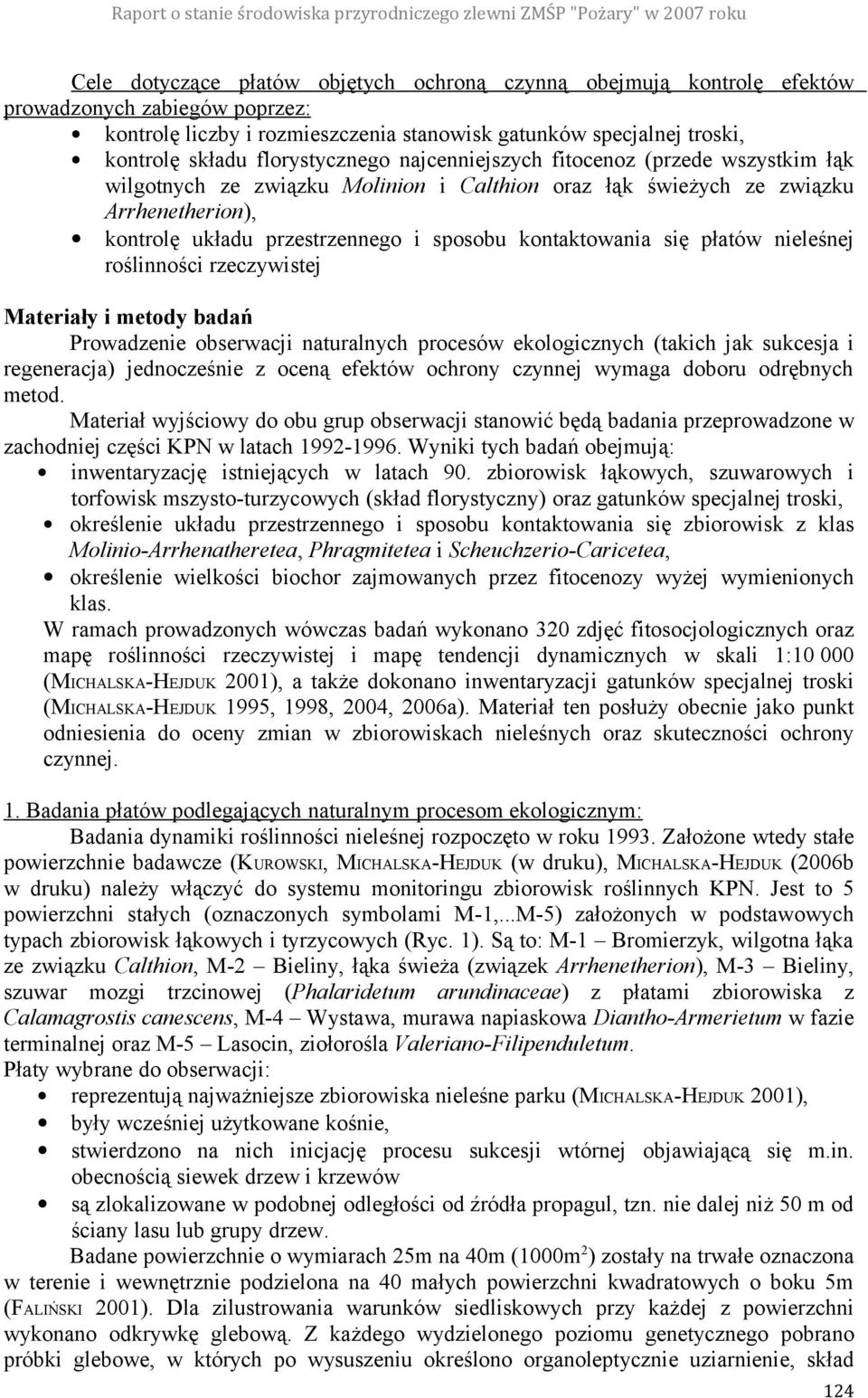 Raport o stanie środowiska przyrodniczego zlewni ZMŚP "Pożary" w 2007 roku

Cele dotyczące płatów objętych ochroną czynną obejmują kontrolę efektów prowadzonych zabiegów poprzez:
• kontrolę liczby i rozmieszczenia stanowisk gatunków specjalnej troski,
• kontrolę składu florystycznego najcenniejszych fitocenoz (przede wszystkim łąk wilgotnych ze związku Molinion i Calthion oraz łąk świeżych ze związku Arrhenetherion),
• kontrolę układu przestrzennego i sposobu kontaktowania się płatów nieleśnej roślinności rzeczywistej

Materiały i metody badań
Prowadzenie obserwacji naturalnych procesów ekologicznych (takich jak sukcesja i regeneracja) jednocześnie z oceną efektów ochrony czynnej wymaga doboru odrębnych metod.
Materiał wyjściowy do obu grup obserwacji stanowić będą badania przeprowadzone w zachodniej części KPN w latach 1992-1996. Wyniki tych badań obejmują:
• inwentaryzację istniejących w latach 90. zbiorowisk łąkowych, szuwarowych i torfowisk mszysto-turzycowych (skład florystyczny) oraz gatunków specjalnej troski,
• określenie układu przestrzennego i sposobu kontaktowania się zbiorowisk z klas Molinio-Arrhenatheretea, Phragmitetea i Scheuchzerio-Caricetea,
• określenie wielkości biochor zajmowanych przez fitocenozy wyżej wymienionych klas.
W ramach prowadzonych wówczas badań wykonano 320 zdjęć fitosocjologicznych oraz mapę roślinności rzeczywistej i mapę tendencji dynamicznych w skali 1:10 000 (MICHALSKA-HEJDUK 2001), a także dokonano inwentaryzacji gatunków specjalnej troski (MICHALSKA-HEJDUK 1995, 1998, 2004, 2006a). Materiał ten posłuży obecnie jako punkt odniesienia do oceny zmian w zbiorowiskach nieleśnych oraz skuteczności ochrony czynnej.

1. Badania płatów podlegających naturalnym procesom ekologicznym:
Badania dynamiki roślinności nieleśnej rozpoczęto w roku 1993. Założone wtedy stałe powierzchnie badawcze (KUROWSKI, MICHALSKA-HEJDUK (w druku), MICHALSKA-HEJDUK (2006b w druku) należy włączyć do systemu monitoringu zbiorowisk roślinnych KPN. Jest to 5 powierzchni stałych (oznaczonych symbolami M-1,...M-5) założonych w podstawowych typach zbiorowisk łąkowych i tyrzycowych (Ryc. 1). Są to: M-1 – Bromierzyk, wilgotna łąka ze związku Calthion, M-2 – Bieliny, łąka świeża (związek Arrhenetherion), M-3 – Bieliny, szuwar mozgi trzcinowej (Phalaridetum arundinaceae) z płatami zbiorowiska z Calamagrostis canescens, M-4 – Wystawa, murawa napiaskowa Diantho-Armerietum w fazie terminalnej oraz M-5 – Lasocin, ziołorośla Valeriano-Filipenduletum.
Płaty wybrane do obserwacji:
• reprezentują najważniejsze zbiorowiska nieleśne parku (MICHALSKA-HEJDUK 2001),
• były wcześniej użytkowane kośnie,
• stwierdzono na nich inicjację procesu sukcesji wtórnej objawiającą się m.in. obecnością siewek drzew i krzewów
• są zlokalizowane w podobnej odległości od źródła propagul, tzn. nie dalej niż 50 m od ściany lasu lub grupy drzew.
Badane powierzchnie o wymiarach 25m na 40m (1000m$^2$) zostały na trwałe oznaczona w terenie i wewnętrznie podzielona na 40 małych powierzchni kwadratowych o boku 5m (FALIŃSKI 2001). Dla zilustrowania warunków siedliskowych przy każdej z powierzchni wykonano odkrywkę glebową. Z każdego wydzielonego poziomu genetycznego pobrano próbki glebowe, w których po wysuszeniu określono organoleptycznie uziarnienie, skład

124